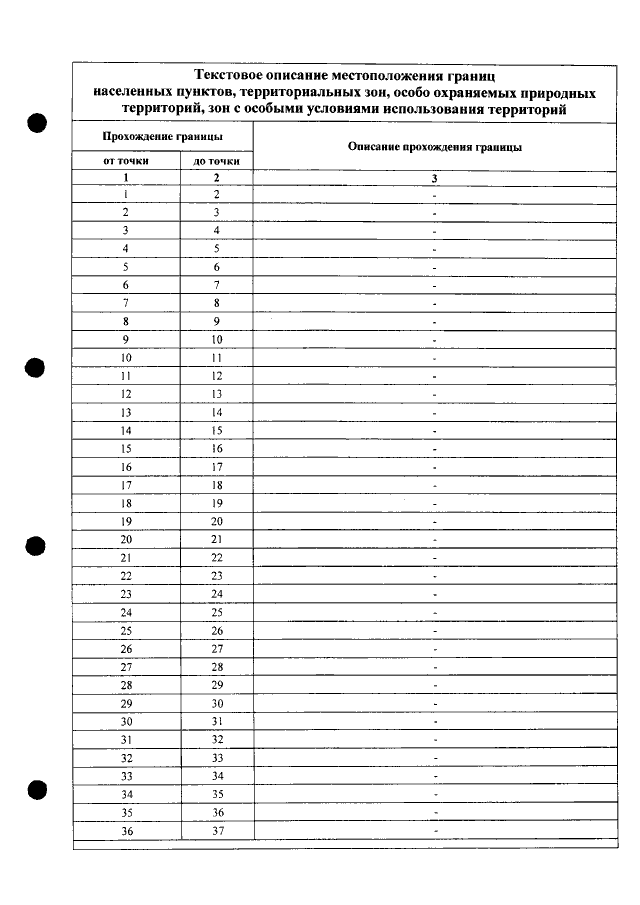 Текстовое описание местоположения границ населенных пунктов, территориальных зон, особо охраняемых природных территорий, зон с особыми условиями использования территорий

| Прохождение границы | | Описание прохождения границы |
|---|---|---|
| от точки | до точки | |
| 1 | 2 | 3 |
| 1 | 2 | - |
| 2 | 3 | - |
| 3 | 4 | - |
| 4 | 5 | - |
| 5 | 6 | - |
| 6 | 7 | - |
| 7 | 8 | - |
| 8 | 9 | - |
| 9 | 10 | - |
| 10 | 11 | - |
| 11 | 12 | - |
| 12 | 13 | - |
| 13 | 14 | - |
| 14 | 15 | - |
| 15 | 16 | - |
| 16 | 17 | - |
| 17 | 18 | - |
| 18 | 19 | - |
| 19 | 20 | - |
| 20 | 21 | - |
| 21 | 22 | - |
| 22 | 23 | - |
| 23 | 24 | - |
| 24 | 25 | - |
| 25 | 26 | - |
| 26 | 27 | - |
| 27 | 28 | - |
| 28 | 29 | - |
| 29 | 30 | - |
| 30 | 31 | - |
| 31 | 32 | - |
| 32 | 33 | - |
| 33 | 34 | - |
| 34 | 35 | - |
| 35 | 36 | - |
| 36 | 37 | - |